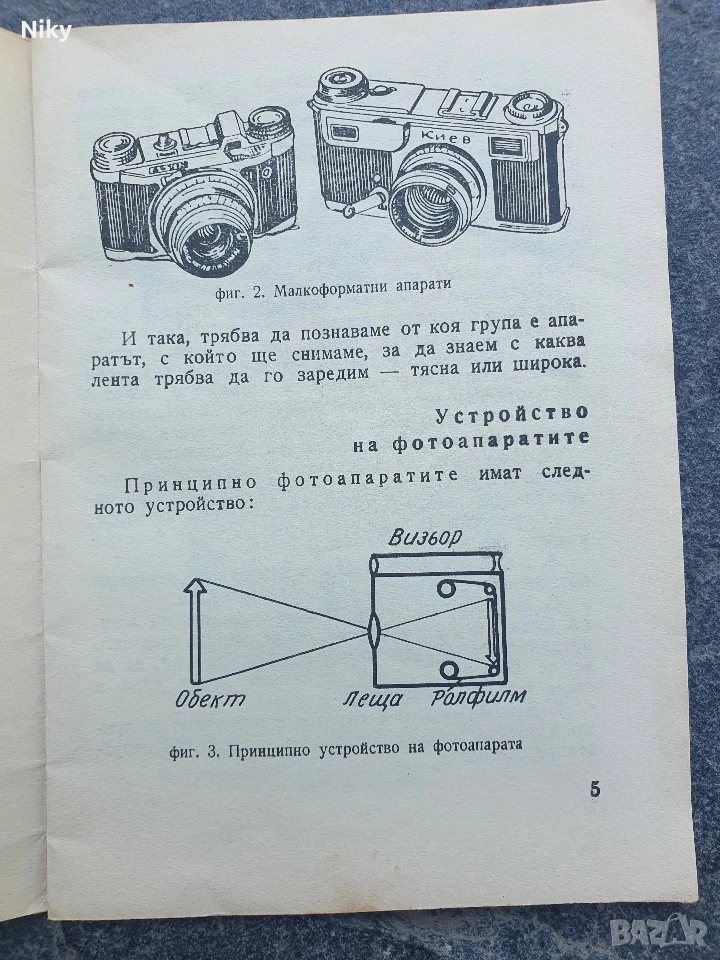 Niky

Киев

фиг. 2. Малкоформатни апарати

И така, трябва да познаваме от коя група е апаратът, с който ще снимаме, за да знаем с каква лента трябва да го заредим — тясна или широка.

Устройство на фотоапаратите

Принципно фотоапаратите имат следното устройство:

Визьор

Обект

Леща

Ролфилм

фиг. 3. Принципно устройство на фотоапарата

5

BAZAR